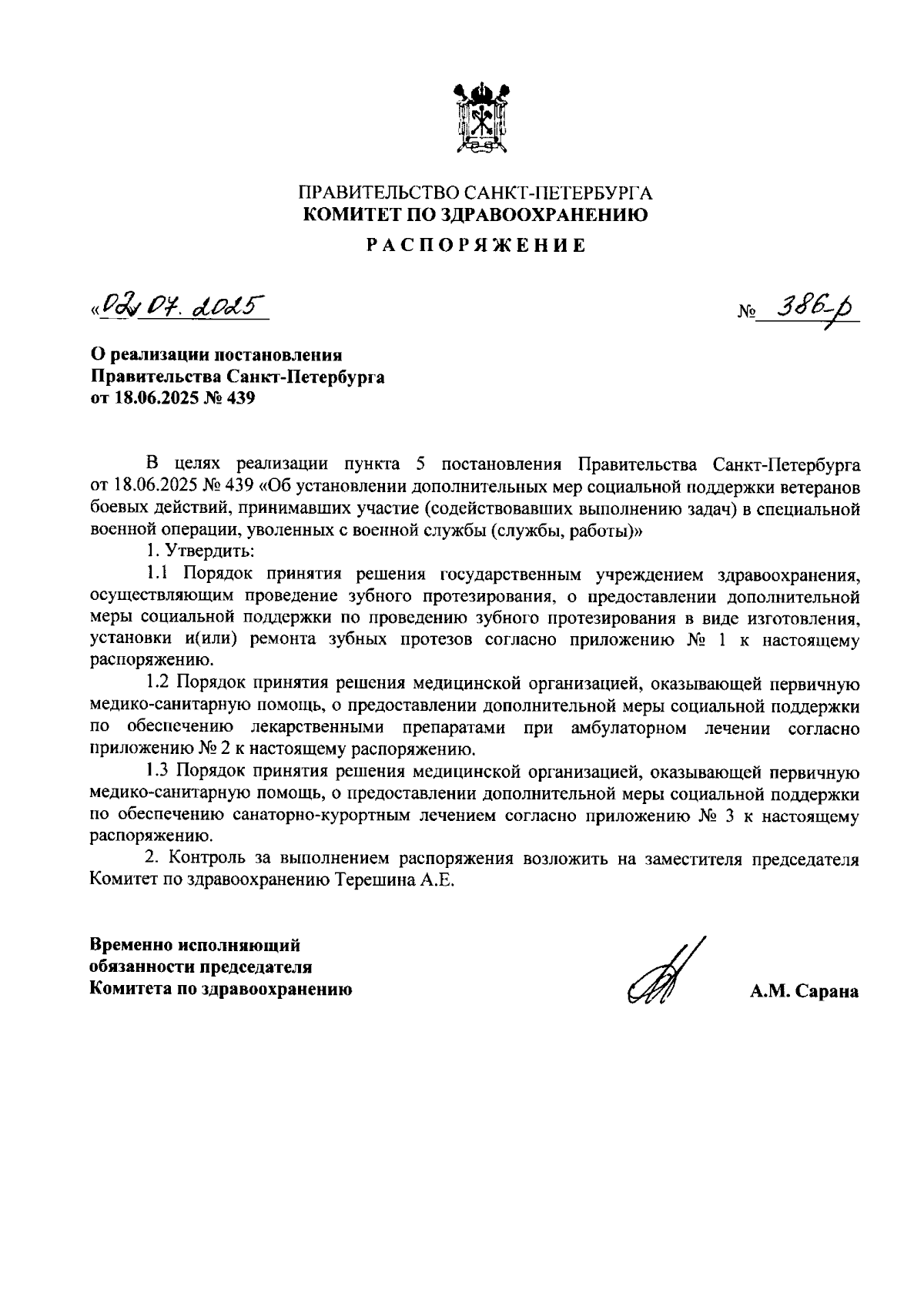 ПРАВИТЕЛЬСТВО САНКТ-ПЕТЕРБУРГА
КОМИТЕТ ПО ЗДРАВООХРАНЕНИЮ
РАСПОРЯЖЕНИЕ

«02» 07. 2025

№ 386-р

О реализации постановления Правительства Санкт-Петербурга от 18.06.2025 № 439

В целях реализации пункта 5 постановления Правительства Санкт-Петербурга от 18.06.2025 № 439 «Об установлении дополнительных мер социальной поддержки ветеранов боевых действий, принимавших участие (содействовавших выполнению задач) в специальной военной операции, уволенных с военной службы (службы, работы)»

1. Утвердить:

1.1 Порядок принятия решения государственным учреждением здравоохранения, осуществляющим проведение зубного протезирования, о предоставлении дополнительной меры социальной поддержки по проведению зубного протезирования в виде изготовления, установки и(или) ремонта зубных протезов согласно приложению № 1 к настоящему распоряжению.

1.2 Порядок принятия решения медицинской организацией, оказывающей первичную медико-санитарную помощь, о предоставлении дополнительной меры социальной поддержки по обеспечению лекарственными препаратами при амбулаторном лечении согласно приложению № 2 к настоящему распоряжению.

1.3 Порядок принятия решения медицинской организацией, оказывающей первичную медико-санитарную помощь, о предоставлении дополнительной меры социальной поддержки по обеспечению санаторно-курортным лечением согласно приложению № 3 к настоящему распоряжению.

2. Контроль за выполнением распоряжения возложить на заместителя председателя Комитет по здравоохранению Терешина А.Е.

Временно исполняющий обязанности председателя Комитета по здравоохранению

А.М. Сарана